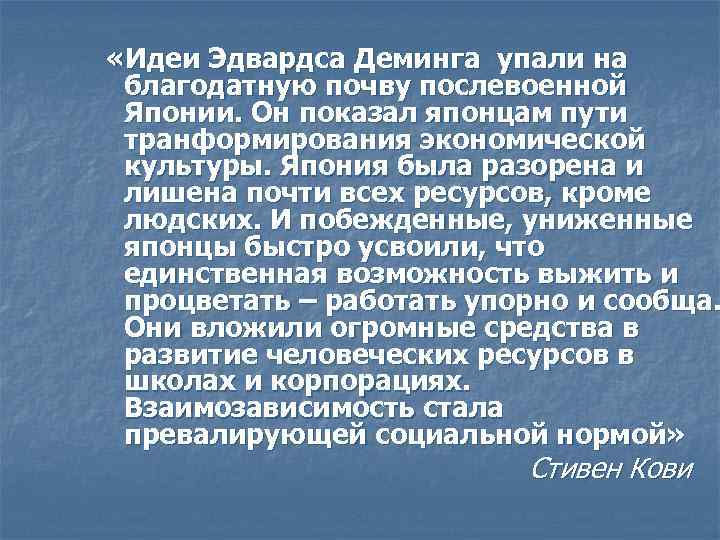 «Идеи Эдвардса Деминга упали на благодатную почву послевоенной Японии. Он показал японцам пути транформирования экономической культуры. Япония была разорена и лишена почти всех ресурсов, кроме людских. И побежденные, униженные японцы быстро усвоили, что единственная возможность выжить и процветать – работать упорно и сообща. Они вложили огромные средства в развитие человеческих ресурсов в школах и корпорациях. Взаимозависимость стала превалирующей социальной нормой»

Стивен Кови